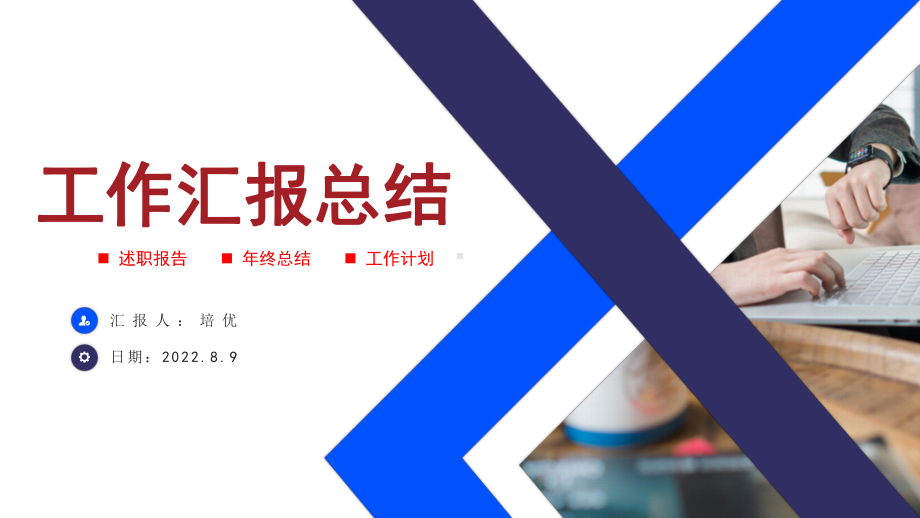 工作汇报总结

述职报告　年终总结　工作计划

汇报人：培优

日期：2022.8.9